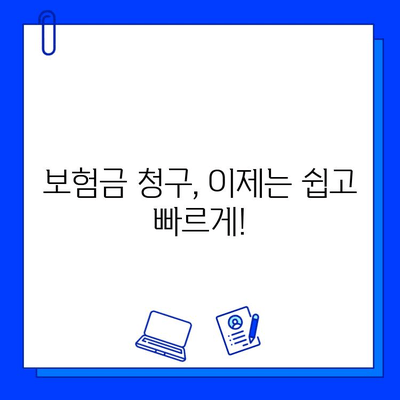 보험금 청구, 이제는 쉽고 빠르게!